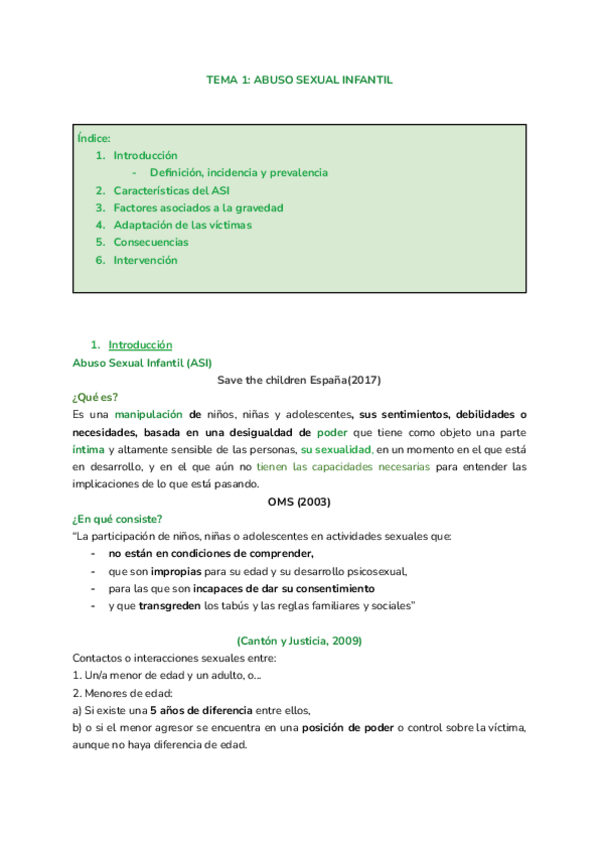 TEMA 1: ABUSO SEXUAL INFANTIL

Índice:
1. Introducción
- Definición, incidencia y prevalencia
2. Características del ASI
3. Factores asociados a la gravedad
4. Adaptación de las víctimas
5. Consecuencias
6. Intervención

1. Introducción
Abuso Sexual Infantil (ASI)
Save the children España(2017)
¿Qué es?
Es una manipulación de niños, niñas y adolescentes, sus sentimientos, debilidades o necesidades, basada en una desigualdad de poder que tiene como objeto una parte íntima y altamente sensible de las personas, su sexualidad, en un momento en el que está en desarrollo, y en el que aún no tienen las capacidades necesarias para entender las implicaciones de lo que está pasando.
OMS (2003)
¿En qué consiste?
"La participación de niños, niñas o adolescentes en actividades sexuales que:
- no están en condiciones de comprender,
- que son impropias para su edad y su desarrollo psicosexual,
- para las que son incapaces de dar su consentimiento
- y que transgreden los tabús y las reglas familiares y sociales"

(Cantón y Justicia, 2009)
Contactos o interacciones sexuales entre:
1. Un/a menor de edad y un adulto, o...
2. Menores de edad:
a) Si existe una 5 años de diferencia entre ellos,
b) o si el menor agresor se encuentra en una posición de poder o control sobre la víctima, aunque no haya diferencia de edad.